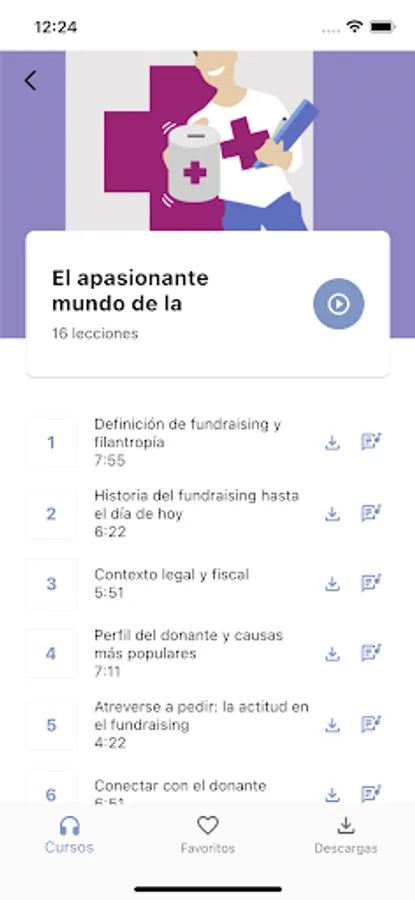 12:24

El apasionante mundo de la

16 lecciones

1 Definición de fundraising y filantropía
7:55

2 Historia del fundraising hasta el día de hoy
6:22

3 Contexto legal y fiscal
5:51

4 Perfil del donante y causas más populares
7:11

5 Atreverse a pedir: la actitud en el fundraising
4:22

6 Conectar con el donante
6:51

Cursos Favoritos Descargas